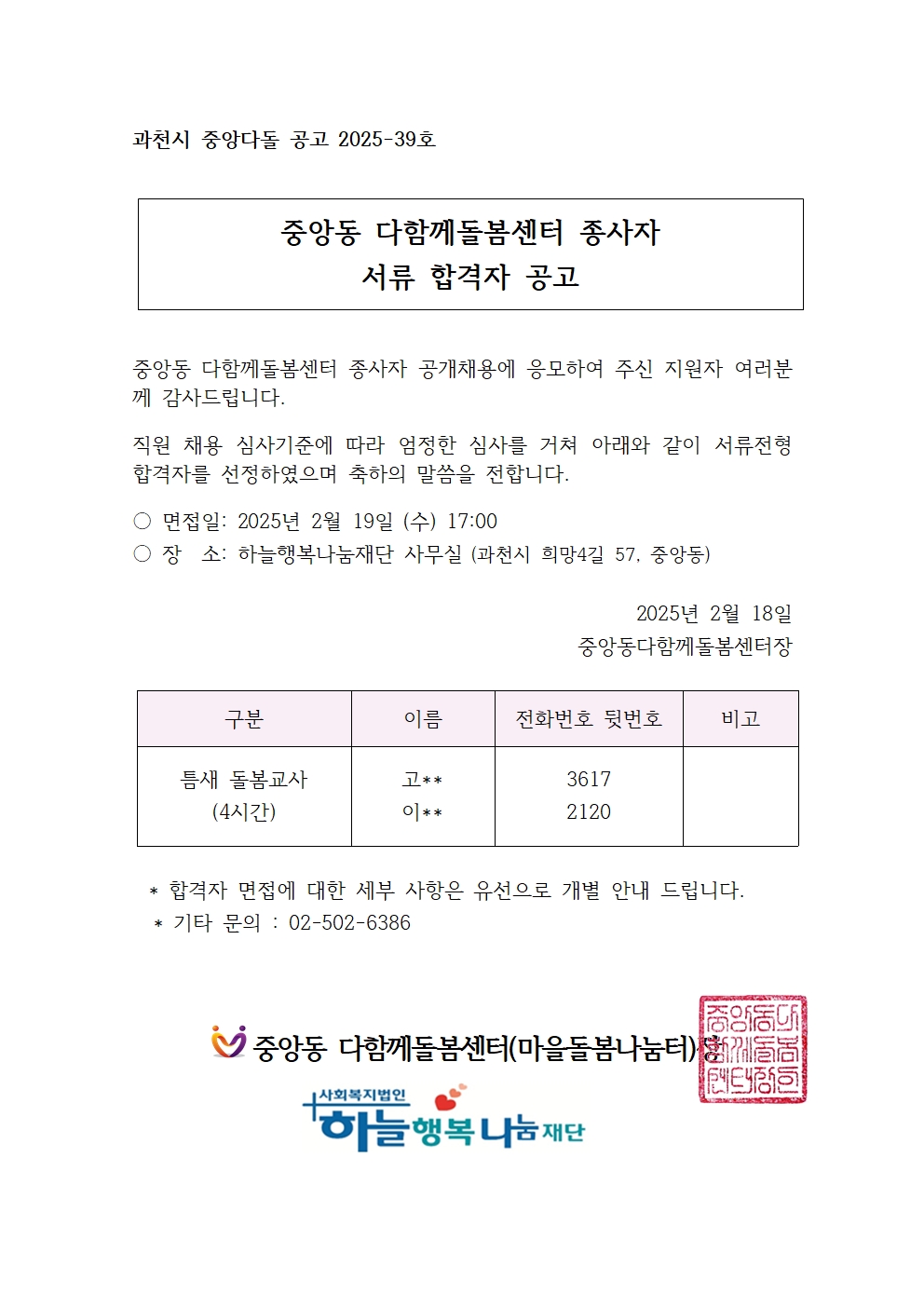 과천시 중앙다돌 공고 2025-39호

중앙동 다함께돌봄센터 종사자
서류 합격자 공고

중앙동 다함께돌봄센터 종사자 공개채용에 응모하여 주신 지원자 여러분께 감사드립니다.

직원 채용 심사기준에 따라 엄정한 심사를 거쳐 아래와 같이 서류전형 합격자를 선정하였으며 축하의 말씀을 전합니다.

○ 면접일: 2025년 2월 19일 (수) 17:00
○ 장 소: 하늘행복나눔재단 사무실 (과천시 희망4길 57, 중앙동)

2025년 2월 18일
중앙동다함께돌봄센터장

| 구분 | 이름 | 전화번호 뒷번호 | 비고 |
|---|---|---|---|
| 틈새 돌봄교사 (4시간) | 고** 이** | 3617 2120 | |

* 합격자 면접에 대한 세부 사항은 유선으로 개별 안내 드립니다.
* 기타 문의 : 02-502-6386

중앙동 다함께돌봄센터(마을돌봄나눔터)장

중앙동다함께돌봄센터장인

사회복지법인
하늘행복나눔재단